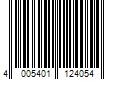 4 005401 124054